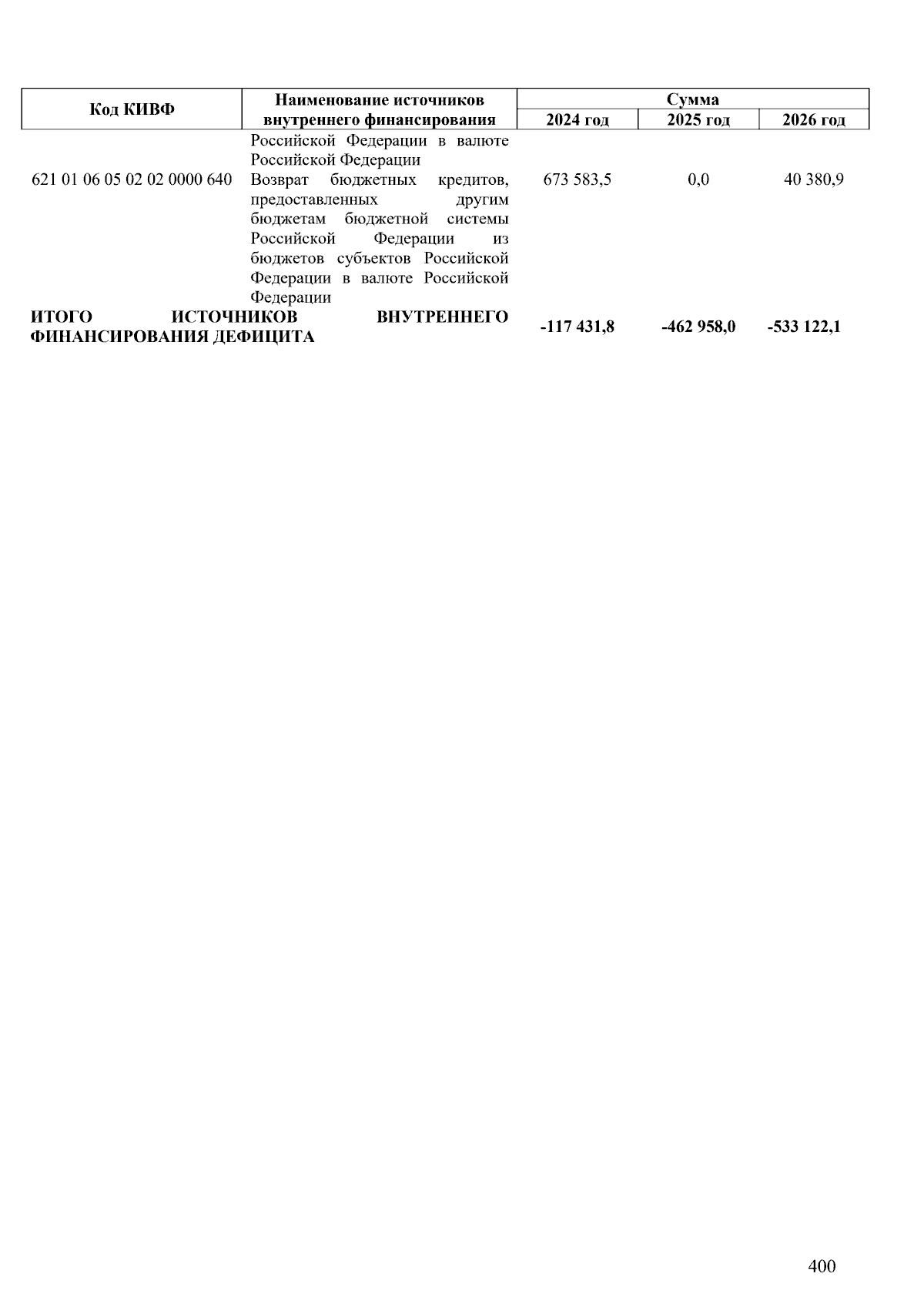 | Код КИВФ | Наименование источников внутреннего финансирования | Сумма | | |
|---|---|---|---|---|
| | | 2024 год | 2025 год | 2026 год |
| | Российской Федерации в валюте Российской Федерации | | | |
| 621 01 06 05 02 02 0000 640 | Возврат бюджетных кредитов, предоставленных другим бюджетам бюджетной системы Российской Федерации из бюджетов субъектов Российской Федерации в валюте Российской Федерации | 673 583,5 | 0,0 | 40 380,9 |
| ИТОГО ИСТОЧНИКОВ ВНУТРЕННЕГО ФИНАНСИРОВАНИЯ ДЕФИЦИТА | | -117 431,8 | -462 958,0 | -533 122,1 |

400